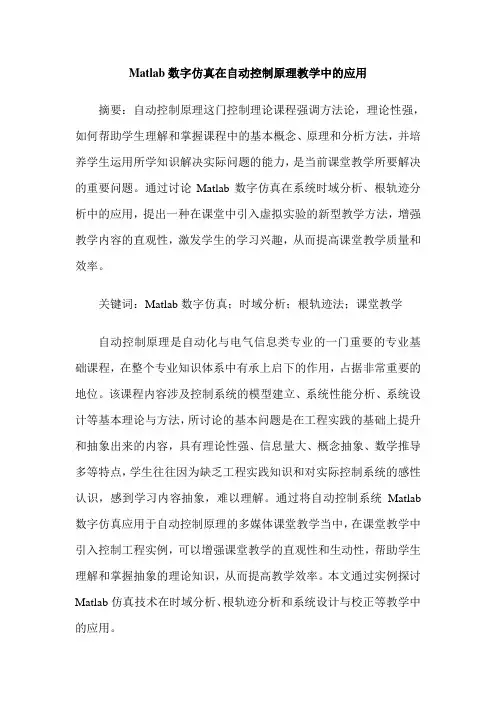 Matlab 数字仿真在自动控制原理教学中的应用

摘要：自动控制原理这门控制理论课程强调方法论，理论性强，如何帮助学生理解和掌握课程中的基本概念、原理和分析方法，并培养学生运用所学知识解决实际问题的能力，是当前课堂教学所要解决的重要问题。通过讨论 Matlab 数字仿真在系统时域分析、根轨迹分析中的应用，提出一种在课堂中引入虚拟实验的新型教学方法，增强教学内容的直观性，激发学生的学习兴趣，从而提高课堂教学质量和效率。

关键词：Matlab 数字仿真；时域分析；根轨迹法；课堂教学

自动控制原理是自动化与电气信息类专业的一门重要的专业基础课程，在整个专业知识体系中有承上启下的作用，占据非常重要的地位。该课程内容涉及控制系统的模型建立、系统性能分析、系统设计等基本理论与方法，所讨论的基本问题是在工程实践的基础上提升和抽象出来的内容，具有理论性强、信息量大、概念抽象、数学推导多等特点，学生往往因为缺乏工程实践知识和对实际控制系统的感性认识，感到学习内容抽象，难以理解。通过将自动控制系统 Matlab 数字仿真应用于自动控制原理的多媒体课堂教学当中，在课堂教学中引入控制工程实例，可以增强课堂教学的直观性和生动性，帮助学生理解和掌握抽象的理论知识，从而提高教学效率。本文通过实例探讨 Matlab 仿真技术在时域分析、根轨迹分析和系统设计与校正等教学中的应用。